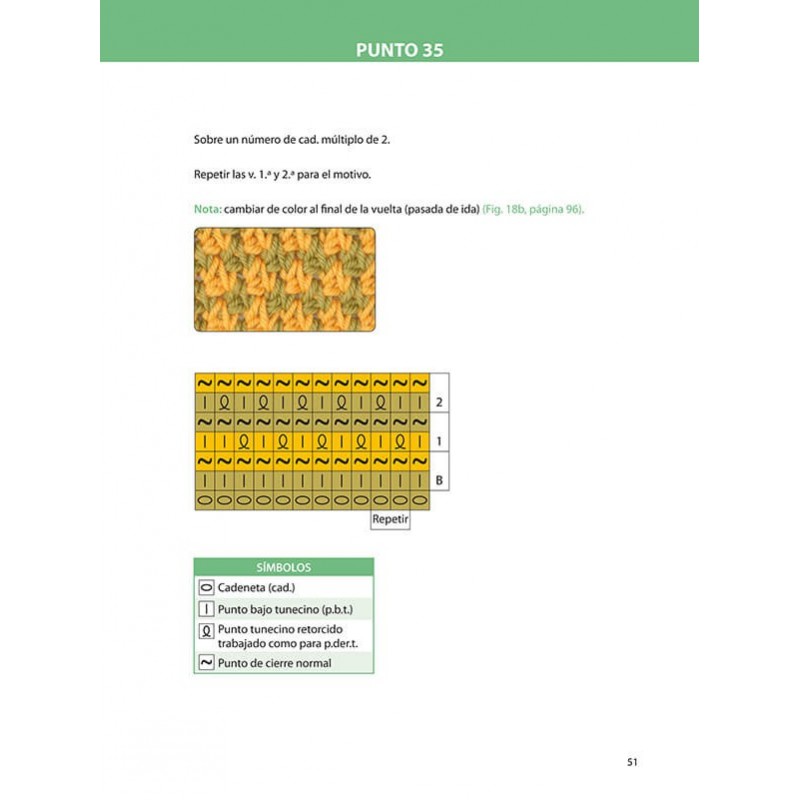 PUNTO 35

Sobre un número de cad. múltiplo de 2.

Repetir las v. 1.ª y 2.ª para el motivo.

Nota: cambiar de color al final de la vuelta (pasada de ida) (Fig. 18b, página 96).

2
1
B
Repetir

SÍMBOLOS
Cadeneta (cad.)
Punto bajo tunecino (p.b.t.)
Punto tunecino retorcido trabajado como para p.der.t.
Punto de cierre normal

51